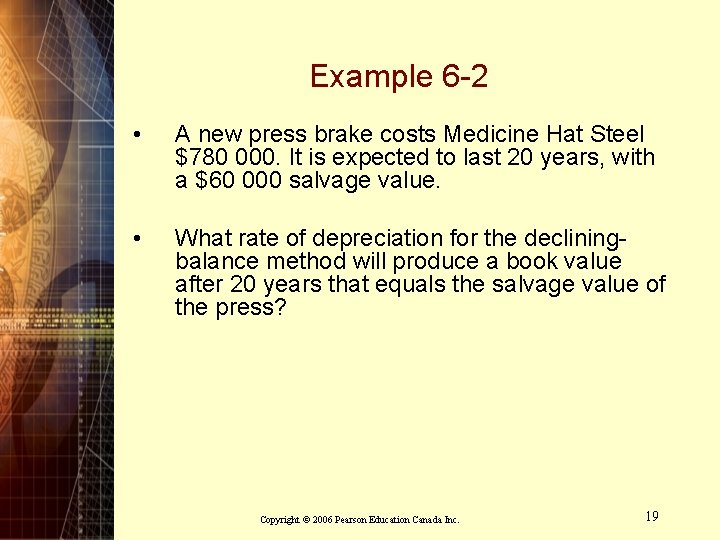 Example 6-2

• A new press brake costs Medicine Hat Steel \$780 000. It is expected to last 20 years, with a \$60 000 salvage value.

• What rate of depreciation for the declining-balance method will produce a book value after 20 years that equals the salvage value of the press?

Copyright © 2006 Pearson Education Canada Inc.

19